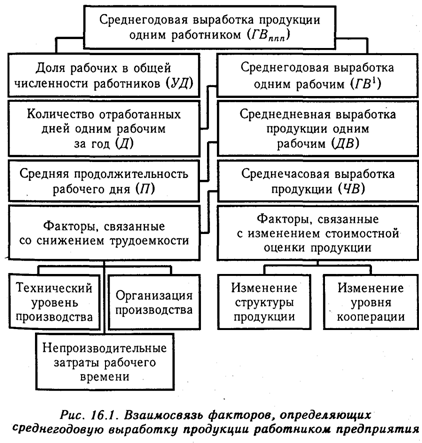 Среднегодовая выработка продукции одним работником ($ГВ_{ппп}$)

Доля рабочих в общей численности работников ($УД$)

Среднегодовая выработка одним рабочим ($ГВ^1$)

Количество отработанных дней одним рабочим за год ($Д$)

Среднедневная выработка продукции одним рабочим ($ДВ$)

Средняя продолжительность рабочего дня ($П$)

Среднечасовая выработка продукции ($ЧВ$)

Факторы, связанные со снижением трудоемкости

Факторы, связанные с изменением стоимостной оценки продукции

Технический уровень производства

Организация производства

Изменение структуры продукции

Изменение уровня кооперации

Непроизводительные затраты рабочего времени

Рис. 16.1. Взаимосвязь факторов, определяющих среднегодовую выработку продукции работником предприятия